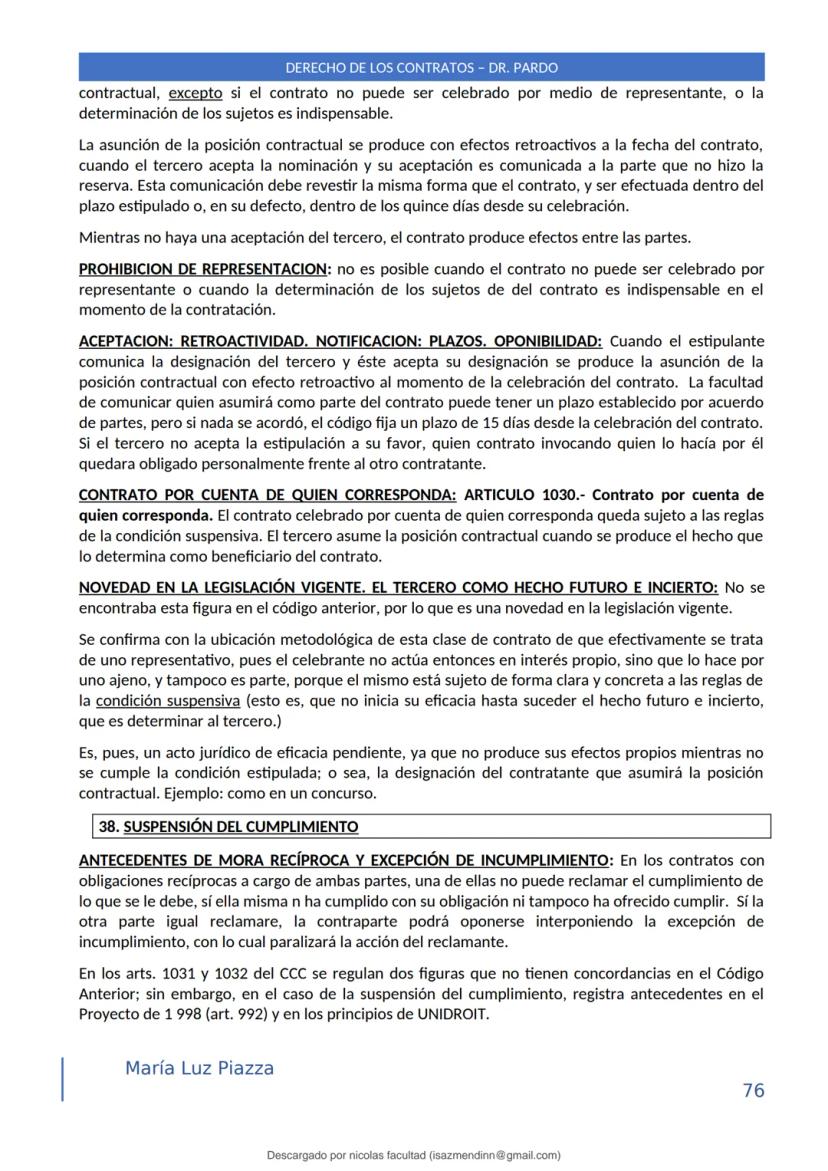 DERECHO DE LOS CONTRATOS – DR. PARDO

contractual, excepto si el contrato no puede ser celebrado por medio de representante, o la determinación de los sujetos es indispensable.

La asunción de la posición contractual se produce con efectos retroactivos a la fecha del contrato, cuando el tercero acepta la nominación y su aceptación es comunicada a la parte que no hizo la reserva. Esta comunicación debe revestir la misma forma que el contrato, y ser efectuada dentro del plazo estipulado o, en su defecto, dentro de los quince días desde su celebración.

Mientras no haya una aceptación del tercero, el contrato produce efectos entre las partes.

PROHIBICION DE REPRESENTACION: no es posible cuando el contrato no puede ser celebrado por representante o cuando la determinación de los sujetos de del contrato es indispensable en el momento de la contratación.

ACEPTACION: RETROACTIVIDAD. NOTIFICACION: PLAZOS. OPONIBILIDAD: Cuando el estipulante comunica la designación del tercero y éste acepta su designación se produce la asunción de la posición contractual con efecto retroactivo al momento de la celebración del contrato. La facultad de comunicar quien asumirá como parte del contrato puede tener un plazo establecido por acuerdo de partes, pero si nada se acordó, el código fija un plazo de 15 días desde la celebración del contrato. Si el tercero no acepta la estipulación a su favor, quien contrato invocando quien lo hacía por él quedara obligado personalmente frente al otro contratante.

CONTRATO POR CUENTA DE QUIEN CORRESPONDA: ARTICULO 1030.- Contrato por cuenta de quien corresponda. El contrato celebrado por cuenta de quien corresponda queda sujeto a las reglas de la condición suspensiva. El tercero asume la posición contractual cuando se produce el hecho que lo determina como beneficiario del contrato.

NOVEDAD EN LA LEGISLACIÓN VIGENTE. EL TERCERO COMO HECHO FUTURO E INCIERTO: No se encontraba esta figura en el código anterior, por lo que es una novedad en la legislación vigente.

Se confirma con la ubicación metodológica de esta clase de contrato de que efectivamente se trata de uno representativo, pues el celebrante no actúa entonces en interés propio, sino que lo hace por uno ajeno, y tampoco es parte, porque el mismo está sujeto de forma clara y concreta a las reglas de la condición suspensiva (esto es, que no inicia su eficacia hasta suceder el hecho futuro e incierto, que es determinar al tercero.)

Es, pues, un acto jurídico de eficacia pendiente, ya que no produce sus efectos propios mientras no se cumple la condición estipulada; o sea, la designación del contratante que asumirá la posición contractual. Ejemplo: como en un concurso.

38. SUSPENSIÓN DEL CUMPLIMIENTO

ANTECEDENTES DE MORA RECÍPROCA Y EXCEPCIÓN DE INCUMPLIMIENTO: En los contratos con obligaciones recíprocas a cargo de ambas partes, una de ellas no puede reclamar el cumplimiento de lo que se le debe, sí ella misma n ha cumplido con su obligación ni tampoco ha ofrecido cumplir. Sí la otra parte igual reclamare, la contraparte podrá oponerse interponiendo la excepción de incumplimiento, con lo cual paralizará la acción del reclamante.

En los arts. 1031 y 1032 del CCC se regulan dos figuras que no tienen concordancias en el Código Anterior; sin embargo, en el caso de la suspensión del cumplimiento, registra antecedentes en el Proyecto de 1 998 (art. 992) y en los principios de UNIDROIT.

María Luz Piazza

76

Descargado por nicolas facultad (isazmendinn@gmail.com)